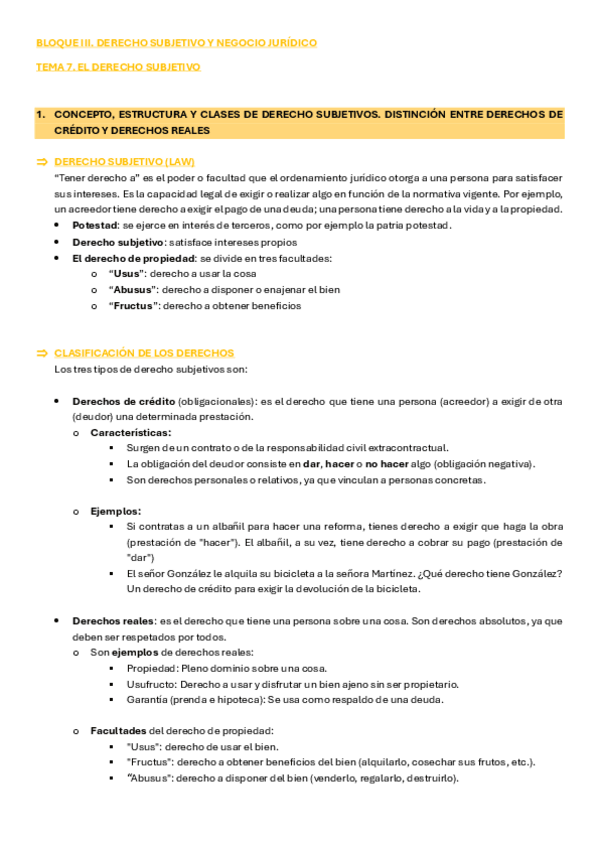 BLOQUE III. DERECHO SUBJETIVO Y NEGOCIO JURÍDICO

TEMA 7. EL DERECHO SUBJETIVO

1. CONCEPTO, ESTRUCTURA Y CLASES DE DERECHO SUBJETIVOS. DISTINCIÓN ENTRE DERECHOS DE CRÉDITO Y DERECHOS REALES

⇒ DERECHO SUBJETIVO (LAW)
"Tener derecho a" es el poder o facultad que el ordenamiento jurídico otorga a una persona para satisfacer sus intereses. Es la capacidad legal de exigir o realizar algo en función de la normativa vigente. Por ejemplo, un acreedor tiene derecho a exigir el pago de una deuda; una persona tiene derecho a la vida y a la propiedad.
• Potestad: se ejerce en interés de terceros, como por ejemplo la patria potestad.
• Derecho subjetivo: satisface intereses propios
• El derecho de propiedad: se divide en tres facultades:
o "Usus": derecho a usar la cosa
o "Abusus": derecho a disponer o enajenar el bien
o "Fructus": derecho a obtener beneficios

⇒ CLASIFICACIÓN DE LOS DERECHOS
Los tres tipos de derecho subjetivos son:

• Derechos de crédito (obligacionales): es el derecho que tiene una persona (acreedor) a exigir de otra (deudor) una determinada prestación.
o Características:
▪ Surgen de un contrato o de la responsabilidad civil extracontractual.
▪ La obligación del deudor consiste en dar, hacer o no hacer algo (obligación negativa).
▪ Son derechos personales o relativos, ya que vinculan a personas concretas.

o Ejemplos:
▪ Si contratas a un albañil para hacer una reforma, tienes derecho a exigir que haga la obra (prestación de "hacer"). El albañil, a su vez, tiene derecho a cobrar su pago (prestación de "dar")
▪ El señor González le alquila su bicicleta a la señora Martínez. ¿Qué derecho tiene González? Un derecho de crédito para exigir la devolución de la bicicleta.

• Derechos reales: es el derecho que tiene una persona sobre una cosa. Son derechos absolutos, ya que deben ser respetados por todos.
o Son ejemplos de derechos reales:
▪ Propiedad: Pleno dominio sobre una cosa.
▪ Usufructo: Derecho a usar y disfrutar un bien ajeno sin ser propietario.
▪ Garantía (prenda e hipoteca): Se usa como respaldo de una deuda.

o Facultades del derecho de propiedad:
▪ "Usus": derecho de usar el bien.
▪ "Fructus": derecho a obtener beneficios del bien (alquilarlo, cosechar sus frutos, etc.).
▪ "Abusus": derecho a disponer del bien (venderlo, regalarlo, destruirlo).